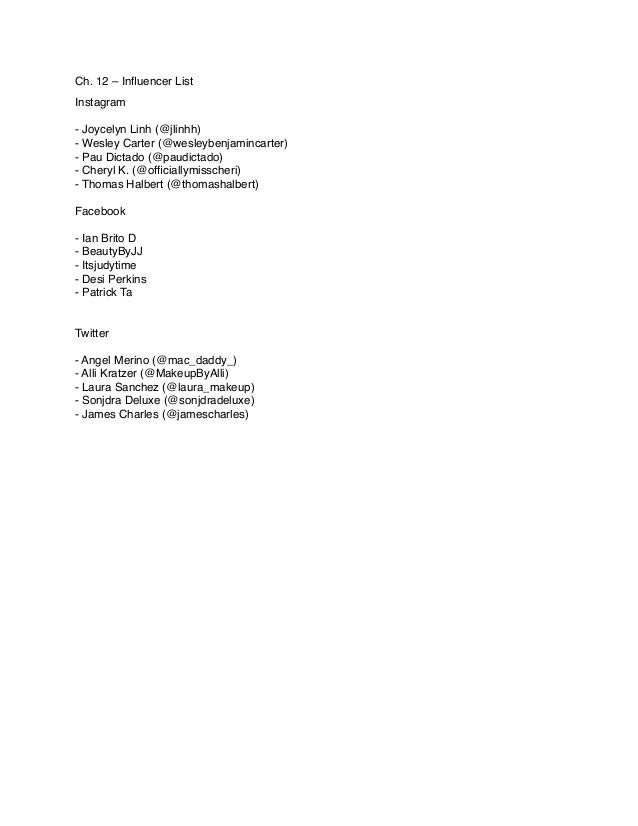 Ch. 12 – Influencer List

Instagram

- Joycelyn Linh (@jlinhh)
- Wesley Carter (@wesleybenjamincarter)
- Pau Dictado (@paudictado)
- Cheryl K. (@officiallymisscheri)
- Thomas Halbert (@thomashalbert)

Facebook

- Ian Brito D
- BeautyByJJ
- Itsjudytime
- Desi Perkins
- Patrick Ta

Twitter

- Angel Merino (@mac_daddy_)
- Alli Kratzer (@MakeupByAlli)
- Laura Sanchez (@laura_makeup)
- Sonjdra Deluxe (@sonjdradeluxe)
- James Charles (@jamescharles)